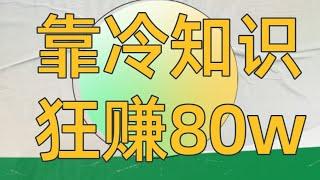 靠冷知识
狂赚80w